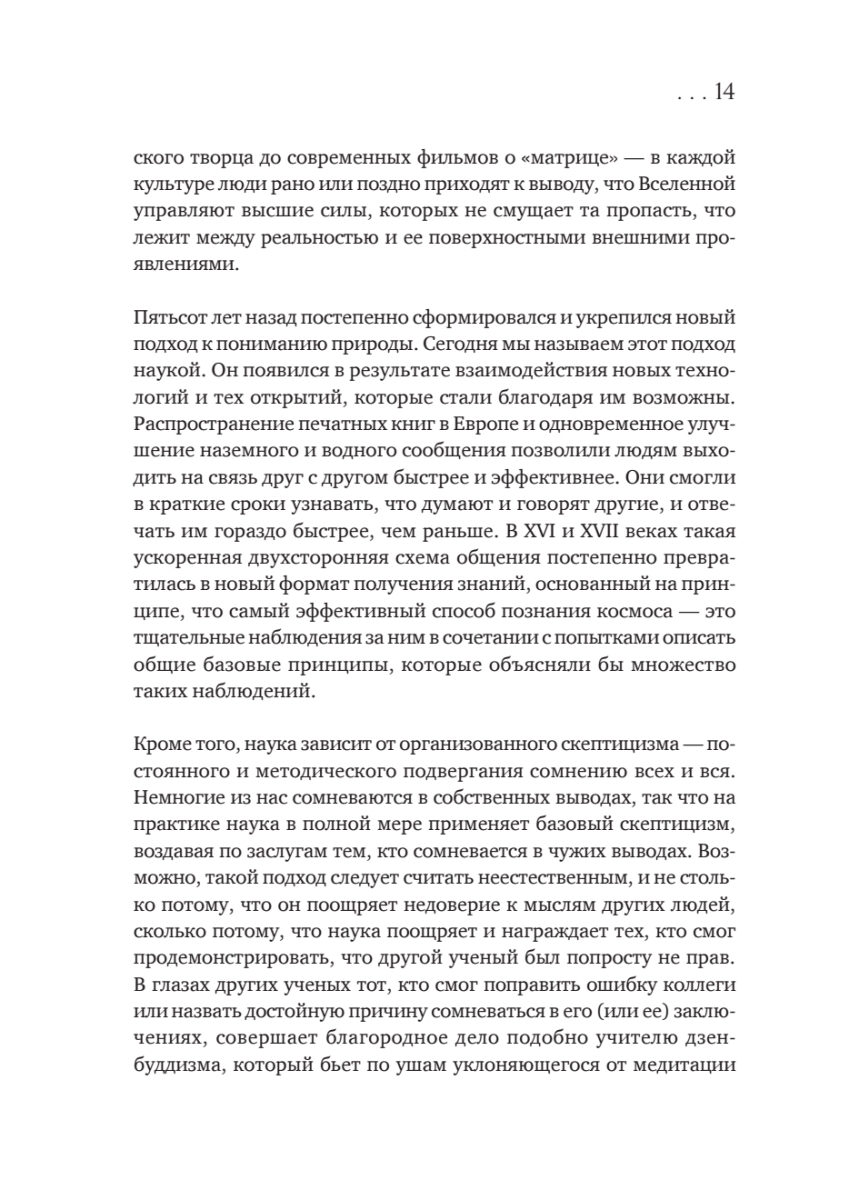 . . . 14

ского творца до современных фильмов о «матрице» — в каждой культуре люди рано или поздно приходят к выводу, что Вселенной управляют высшие силы, которых не смущает та пропасть, что лежит между реальностью и ее поверхностными внешними проявлениями.

Пятьсот лет назад постепенно сформировался и укрепился новый подход к пониманию природы. Сегодня мы называем этот подход наукой. Он появился в результате взаимодействия новых технологий и тех открытий, которые стали благодаря им возможны. Распространение печатных книг в Европе и одновременное улучшение наземного и водного сообщения позволили людям выходить на связь друг с другом быстрее и эффективнее. Они смогли в краткие сроки узнавать, что думают и говорят другие, и отвечать им гораздо быстрее, чем раньше. В XVI и XVII веках такая ускоренная двухсторонняя схема общения постепенно превратилась в новый формат получения знаний, основанный на принципе, что самый эффективный способ познания космоса — это тщательные наблюдения за ним в сочетании с попытками описать общие базовые принципы, которые объясняли бы множество таких наблюдений.

Кроме того, наука зависит от организованного скептицизма — постоянного и методического подвергания сомнению всех и вся. Немногие из нас сомневаются в собственных выводах, так что на практике наука в полной мере применяет базовый скептицизм, воздавая по заслугам тем, кто сомневается в чужих выводах. Возможно, такой подход следует считать неестественным, и не столько потому, что он поощряет недоверие к мыслям других людей, сколько потому, что наука поощряет и награждает тех, кто смог продемонстрировать, что другой ученый был попросту не прав. В глазах других ученых тот, кто смог поправить ошибку коллеги или назвать достойную причину сомневаться в его (или ее) заключениях, совершает благородное дело подобно учителю дзен-буддизма, который бьет по ушам уклоняющегося от медитации